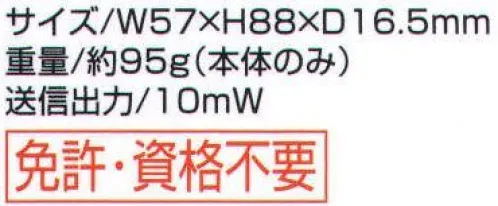 サイズ/W57×H88×D16.5mm
重量/約95g（本体のみ）
送信出力/10mW

免許・資格不要